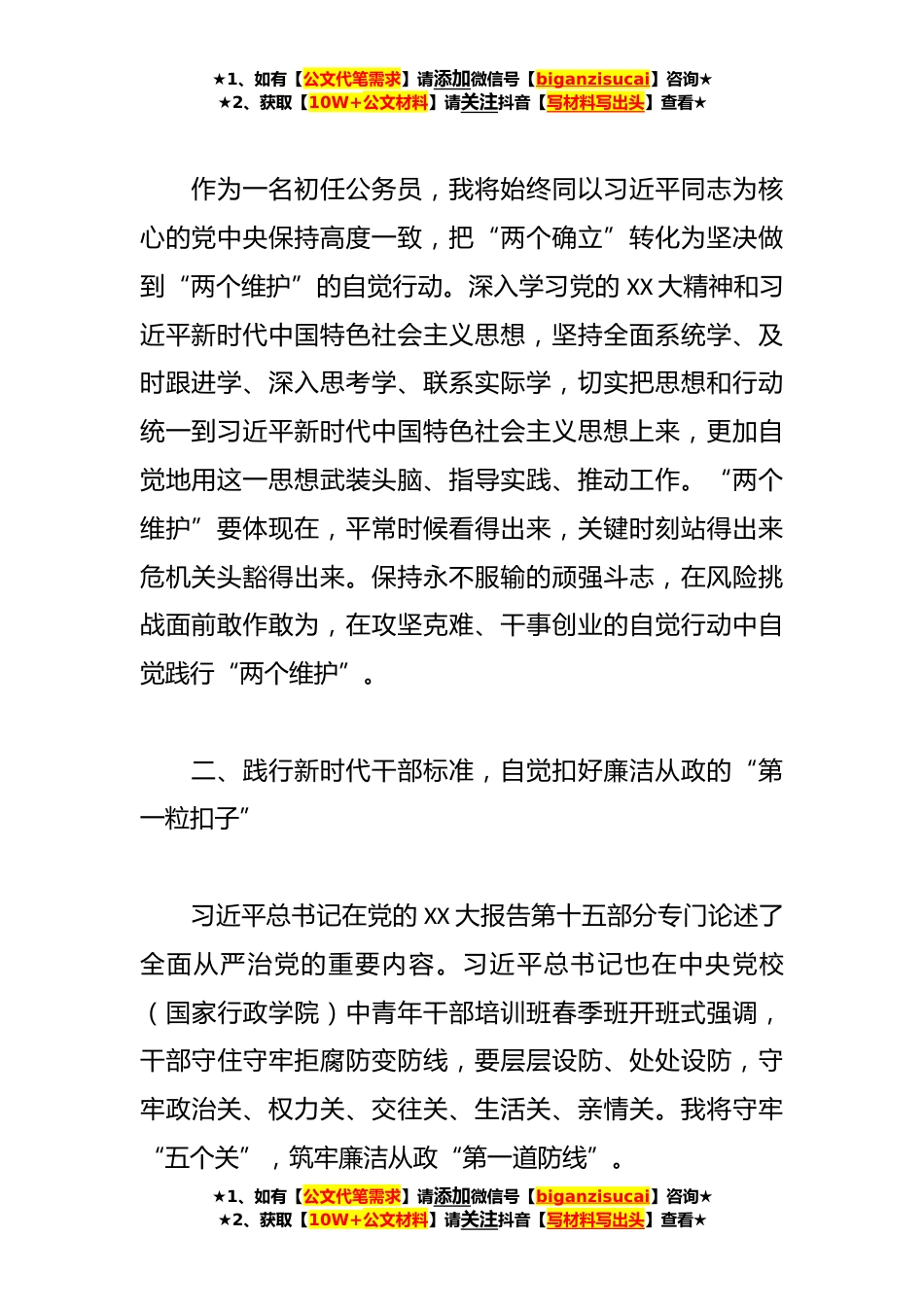 ★1、如有【公文代笔需求】请添加微信号【biganzisucai】咨询★
★2、获取【10W+公文材料】请关注抖音【写材料写出头】查看★

作为一名初任公务员，我将始终同以习近平同志为核心的党中央保持高度一致，把“两个确立”转化为坚决做到“两个维护”的自觉行动。深入学习党的 XX 大精神和习近平新时代中国特色社会主义思想，坚持全面系统学、及时跟进学、深入思考学、联系实际学，切实把思想和行动统一到习近平新时代中国特色社会主义思想上来，更加自觉地用这一思想武装头脑、指导实践、推动工作。“两个维护”要体现在，平常时候看得出来，关键时刻站得出来危机关头豁得出来。保持永不服输的顽强斗志，在风险挑战面前敢作敢为，在攻坚克难、干事创业的自觉行动中自觉践行“两个维护”。

二、践行新时代干部标准，自觉扣好廉洁从政的“第一粒扣子”

习近平总书记在党的 XX 大报告第十五部分专门论述了全面从严治党的重要内容。习近平总书记也在中央党校（国家行政学院）中青年干部培训班春季班开班式强调，干部守住守牢拒腐防变防线，要层层设防、处处设防，守牢政治关、权力关、交往关、生活关、亲情关。我将守牢“五个关”，筑牢廉洁从政“第一道防线”。

★1、如有【公文代笔需求】请添加微信号【biganzisucai】咨询★
★2、获取【10W+公文材料】请关注抖音【写材料写出头】查看★